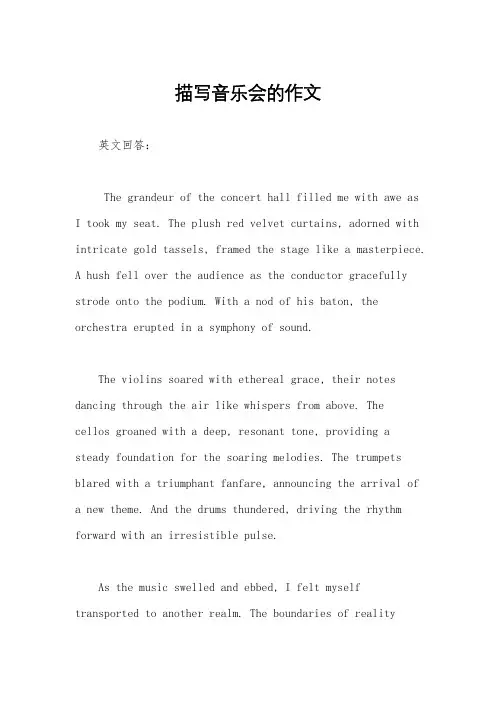 描写音乐会的作文

英文回答：

The grandeur of the concert hall filled me with awe as I took my seat. The plush red velvet curtains, adorned with intricate gold tassels, framed the stage like a masterpiece. A hush fell over the audience as the conductor gracefully strode onto the podium. With a nod of his baton, the orchestra erupted in a symphony of sound.

The violins soared with ethereal grace, their notes dancing through the air like whispers from above. The cellos groaned with a deep, resonant tone, providing a steady foundation for the soaring melodies. The trumpets blared with a triumphant fanfare, announcing the arrival of a new theme. And the drums thundered, driving the rhythm forward with an irresistible pulse.

As the music swelled and ebbed, I felt myself transported to another realm. The boundaries of reality